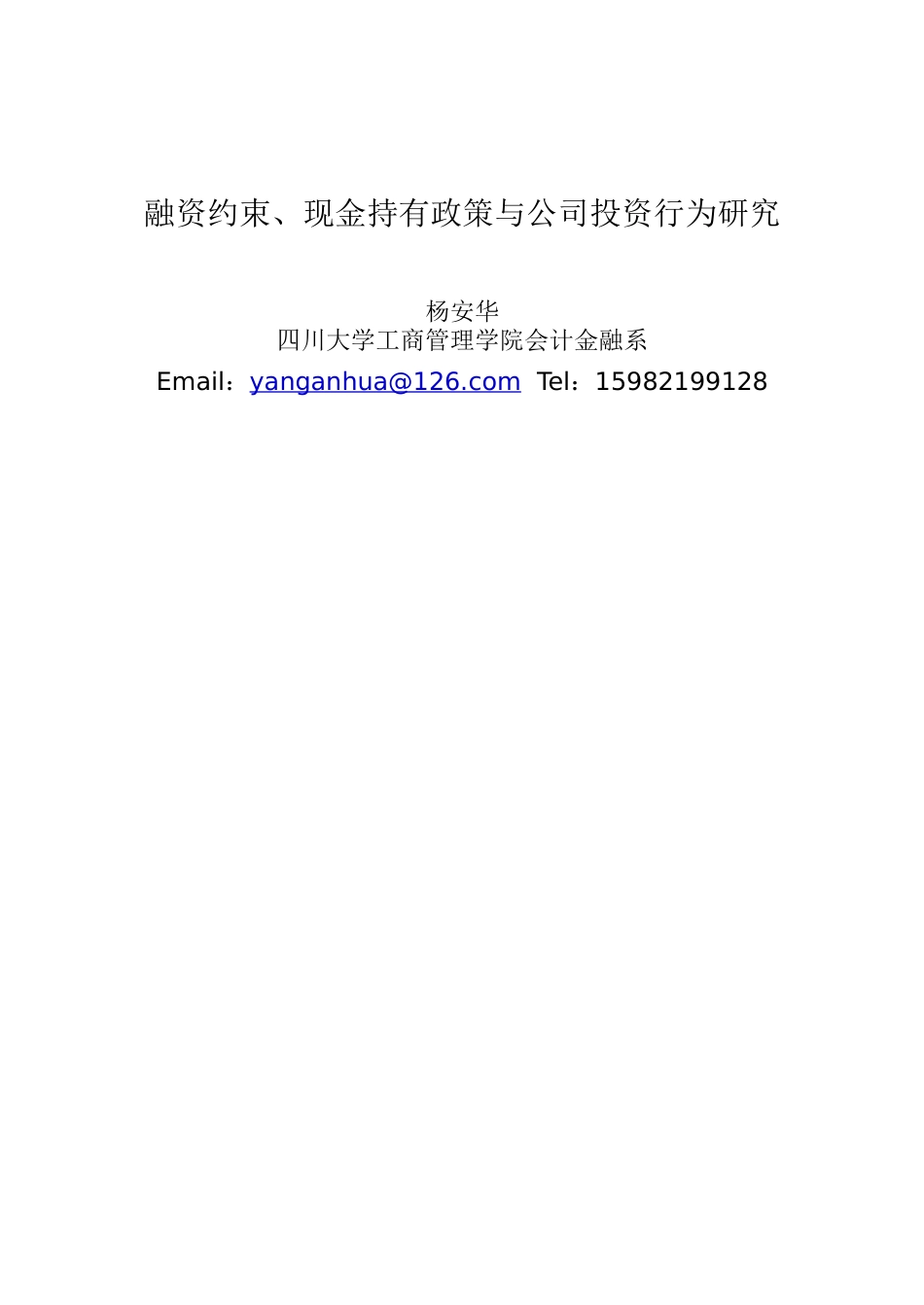 融资约束、现金持有政策与公司投资行为研究

杨安华
四川大学工商管理学院会计金融系
Email：yanganhua@126.com Tel：15982199128